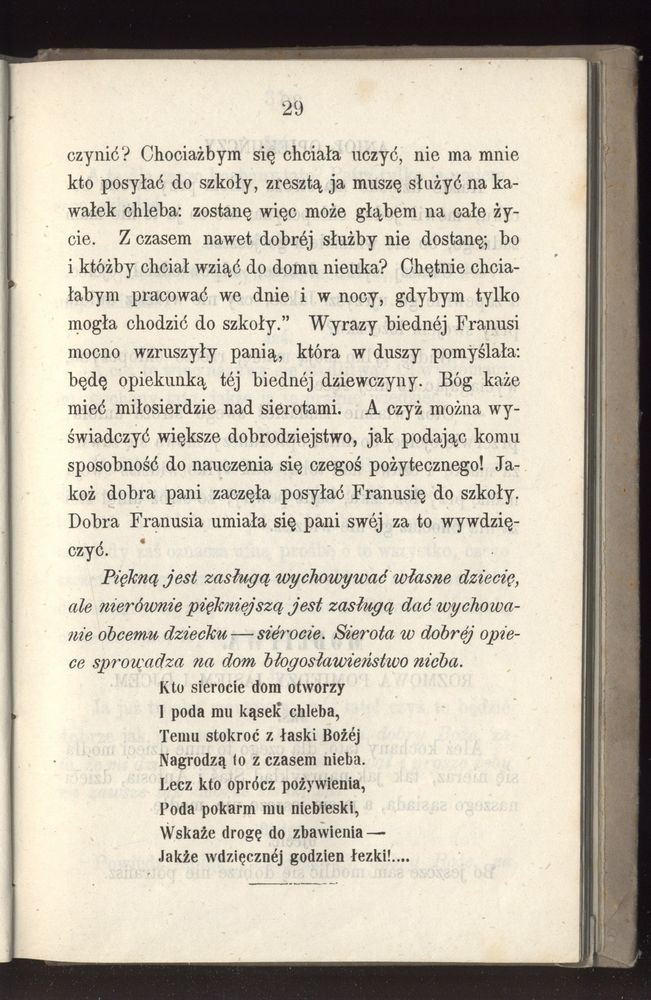 29

czynić? Chociażbym się chciała uczyć, nie ma mnie kto posyłać do szkoły, zresztą ja muszę służyć na kawałek chleba: zostanę więc może głąbem na całe życie. Z czasem nawet dobréj służby nie dostanę; bo i któżby chciał wziąć do domu nieuka? Chętnie chciałabym pracować we dnie i w nocy, gdybym tylko mogła chodzić do szkoły." Wyrazy biednéj Franusi mocno wzruszyły panią, która w duszy pomyślała: będę opiekunką téj biednéj dziewczyny. Bóg każe mieć miłosierdzie nad sierotami. A czyż można wyświadczyć większe dobrodziejstwo, jak podając komu sposobność do nauczenia się czegoś pożytecznego! Jakoż dobra pani zaczęła posyłać Franusię do szkoły. Dobra Franusia umiała się pani swéj za to wywdzięczyć.

Piękną jest zasługą wychowywać własne dziecię, ale nierównie piękniejszą jest zasługą dać wychowanie obcemu dziecku — sierocie. Sierota w dobréj opiece sprowadza na dom błogosławieństwo nieba.

Kto sierocie dom otworzy
I poda mu kąsek chleba,
Temu stokroć z łaski Bożéj
Nagrodzą to z czasem nieba.
Lecz kto oprócz pożywienia,
Poda pokarm mu niebieski,
Wskaże drogę do zbawienia —
Jakże wdzięcznéj godzien łezki!....